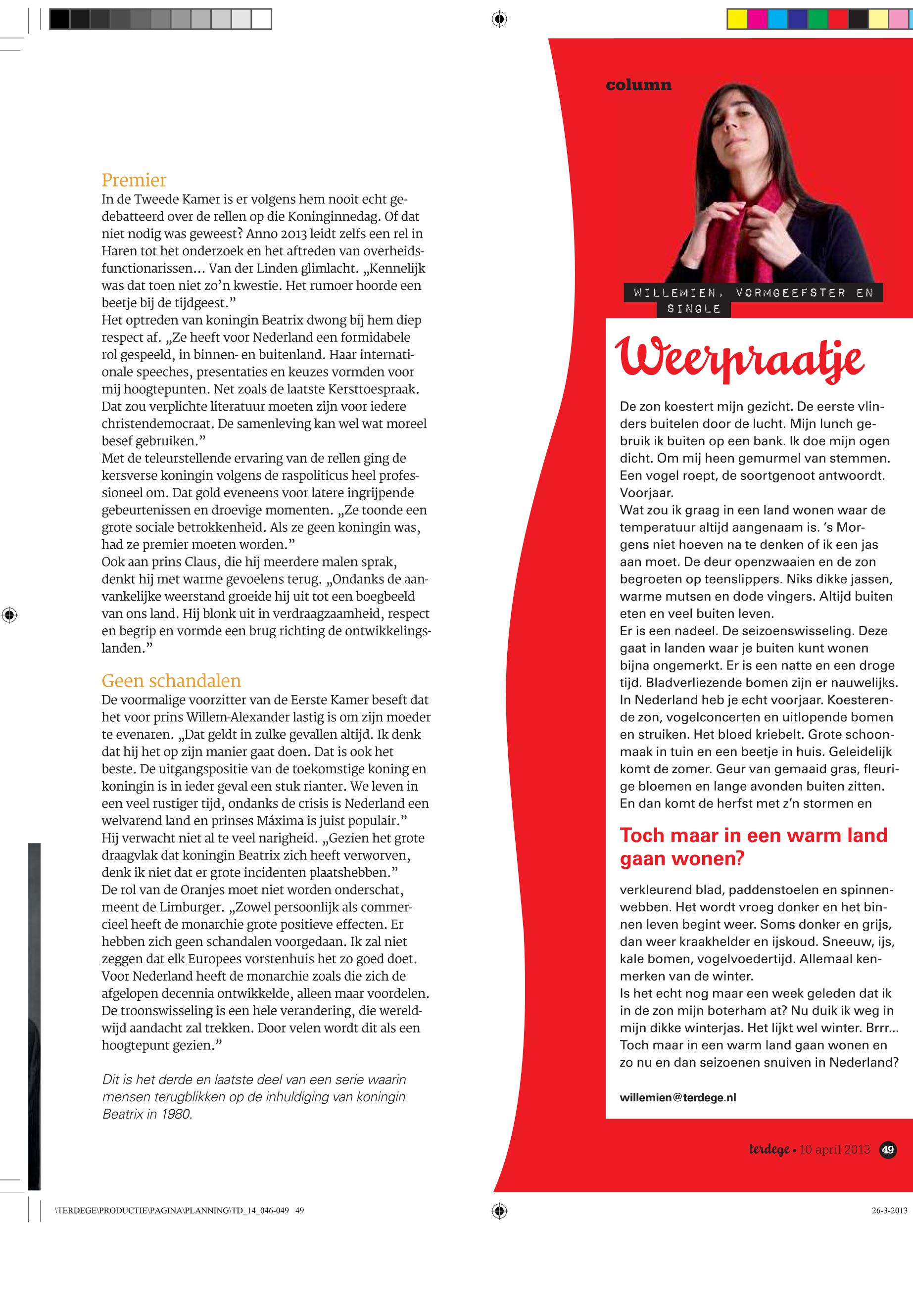 Premier
In de Tweede Kamer is er volgens hem nooit echt gedebatteerd over de rellen op die Koninginnedag. Of dat niet nodig was geweest? Anno 2013 leidt zelfs een rel in Haren tot het onderzoek en het aftreden van overheidsfunctionarissen… Van der Linden glimlacht. „Kennelijk was dat toen niet zo'n kwestie. Het rumoer hoorde een beetje bij de tijdgeest."
Het optreden van koningin Beatrix dwong bij hem diep respect af. „Ze heeft voor Nederland een formidabele rol gespeeld, in binnen- en buitenland. Haar internationale speeches, presentaties en keuzes vormden voor mij hoogtepunten. Net zoals de laatste Kersttoespraak. Dat zou verplichte literatuur moeten zijn voor iedere christendemocraat. De samenleving kan wel wat moreel besef gebruiken."
Met de teleurstellende ervaring van de rellen ging de kersverse koningin volgens de raspoliticus heel professioneel om. Dat gold eveneens voor latere ingrijpende gebeurtenissen en droevige momenten. „Ze toonde een grote sociale betrokkenheid. Als ze geen koningin was, had ze premier moeten worden."
Ook aan prins Claus, die hij meerdere malen sprak, denkt hij met warme gevoelens terug. „Ondanks de aanvankelijke weerstand groeide hij uit tot een boegbeeld van ons land. Hij blonk uit in verdraagzaamheid, respect en begrip en vormde een brug richting de ontwikkelingslanden."

Geen schandalen
De voormalige voorzitter van de Eerste Kamer beseft dat het voor prins Willem-Alexander lastig is om zijn moeder te evenaren. „Dat geldt in zulke gevallen altijd. Ik denk dat hij het op zijn manier gaat doen. Dat is ook het beste. De uitgangspositie van de toekomstige koning en koningin is in ieder geval een stuk rianter. We leven in een veel rustiger tijd, ondanks de crisis is Nederland een welvarend land en prinses Máxima is juist populair."
Hij verwacht niet al te veel narigheid. „Gezien het grote draagvlak dat koningin Beatrix zich heeft verworven, denk ik niet dat er grote incidenten plaatshebben."
De rol van de Oranjes moet niet worden onderschat, meent de Limburger. „Zowel persoonlijk als commercieel heeft de monarchie grote positieve effecten. Er hebben zich geen schandalen voorgedaan. Ik zal niet zeggen dat elk Europees vorstenhuis het zo goed doet. Voor Nederland heeft de monarchie zoals die zich de afgelopen decennia ontwikkelde, alleen maar voordelen. De troonswisseling is een hele verandering, die wereldwijd aandacht zal trekken. Door velen wordt dit als een hoogtepunt gezien."

Dit is het derde en laatste deel van een serie waarin mensen terugblikken op de inhuldiging van koningin Beatrix in 1980.

column

WILLEMIEN, VORMGEEFSTER EN SINGLE

Weerpraatje

De zon koestert mijn gezicht. De eerste vlinders buitelen door de lucht. Mijn lunch gebruik ik buiten op een bank. Ik doe mijn ogen dicht. Om mij heen gemurmel van stemmen. Een vogel roept, de soortgenoot antwoordt. Voorjaar.
Wat zou ik graag in een land wonen waar de temperatuur altijd aangenaam is. 's Morgens niet hoeven na te denken of ik een jas aan moet. De deur openzwaaien en de zon begroeten op teenslippers. Niks dikke jassen, warme mutsen en dode vingers. Altijd buiten eten en veel buiten leven.
Er is een nadeel. De seizoenswisseling. Deze gaat in landen waar je buiten kunt wonen bijna ongemerkt. Er is een natte en een droge tijd. Bladverliezende bomen zijn er nauwelijks. In Nederland heb je echt voorjaar. Koesterende zon, vogelconcerten en uitlopende bomen en struiken. Het bloed kriebelt. Grote schoonmaak in tuin en een beetje in huis. Geleidelijk komt de zomer. Geur van gemaaid gras, fleurige bloemen en lange avonden buiten zitten. En dan komt de herfst met z'n stormen en

Toch maar in een warm land gaan wonen?

verkleurend blad, paddenstoelen en spinnenwebben. Het wordt vroeg donker en het binnen leven begint weer. Soms donker en grijs, dan weer kraakhelder en ijskoud. Sneeuw, ijs, kale bomen, vogelvoedertijd. Allemaal kenmerken van de winter.
Is het echt nog maar een week geleden dat ik in de zon mijn boterham at? Nu duik ik weg in mijn dikke winterjas. Het lijkt wel winter. Brrr... Toch maar in een warm land gaan wonen en zo nu en dan seizoenen snuiven in Nederland?

willemien@terdege.nl

terdege • 10 april 2013 49

\TERDEGE\PRODUCTIE\PAGINA\PLANNING\TD_14_046-049 49
26-3-2013